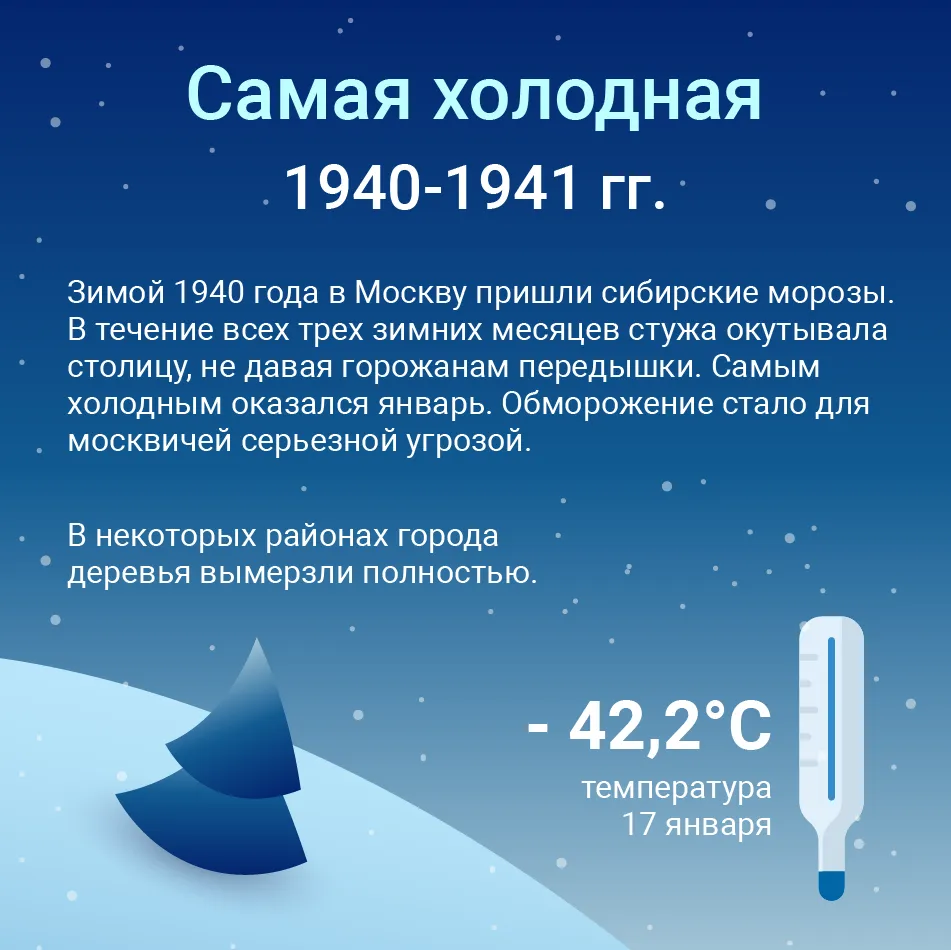 Самая холодная

1940-1941 гг.

Зимой 1940 года в Москву пришли сибирские морозы. В течение всех трех зимних месяцев стужа окутывала столицу, не давая горожанам передышки. Самым холодным оказался январь. Обморожение стало для москвичей серьезной угрозой.

В некоторых районах города деревья вымерзли полностью.

- 42,2°C

температура
17 января